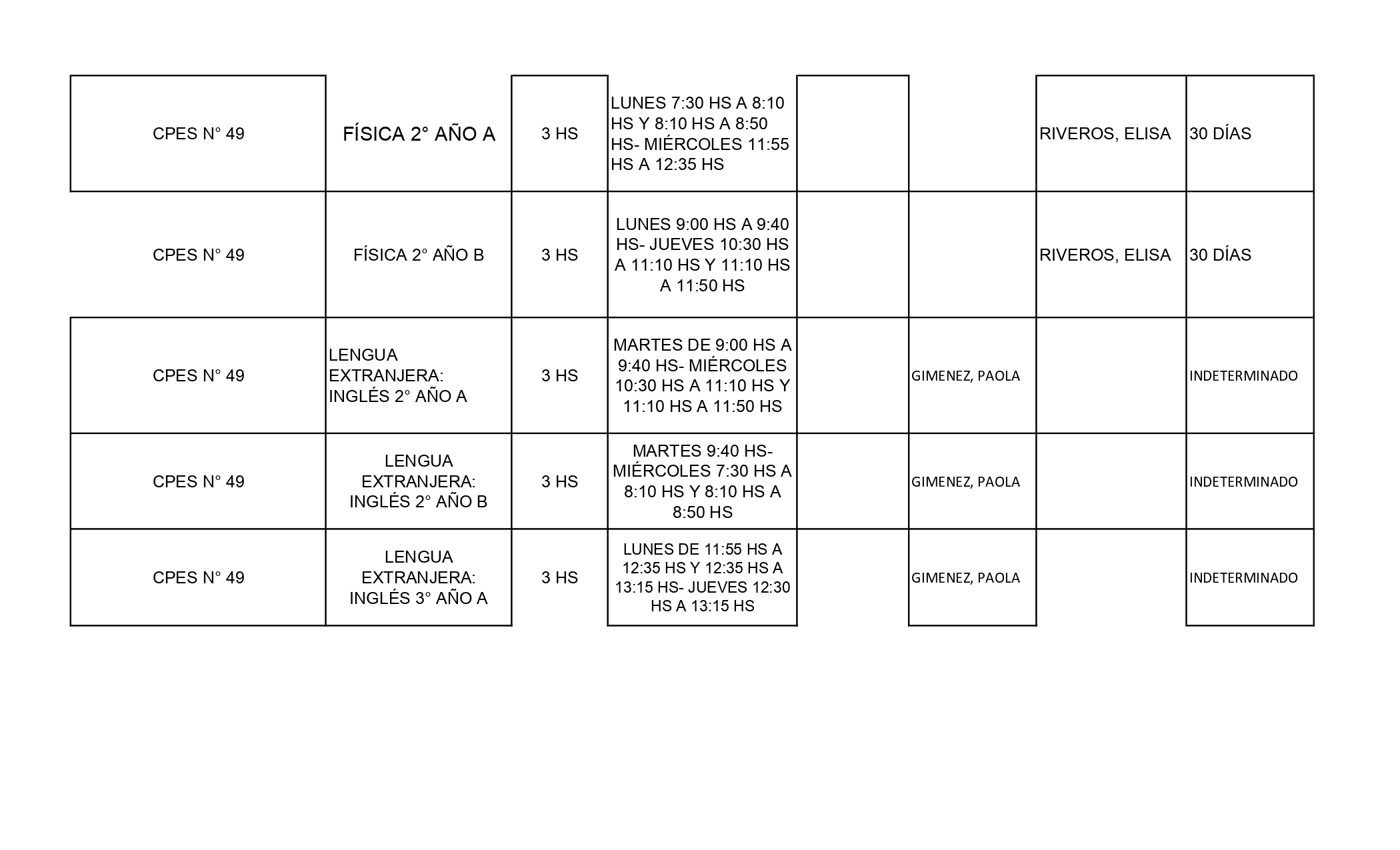 | | | | | | | | |
|---|---|---|---|---|---|---|---|
| CPES N° 49 | FÍSICA 2° AÑO A | 3 HS | LUNES 7:30 HS A 8:10 HS Y 8:10 HS A 8:50 HS- MIÉRCOLES 11:55 HS A 12:35 HS | | | RIVEROS, ELISA | 30 DÍAS |
| CPES N° 49 | FÍSICA 2° AÑO B | 3 HS | LUNES 9:00 HS A 9:40 HS- JUEVES 10:30 HS A 11:10 HS Y 11:10 HS A 11:50 HS | | | RIVEROS, ELISA | 30 DÍAS |
| CPES N° 49 | LENGUA EXTRANJERA: INGLÉS 2° AÑO A | 3 HS | MARTES DE 9:00 HS A 9:40 HS- MIÉRCOLES 10:30 HS A 11:10 HS Y 11:10 HS A 11:50 HS | | GIMENEZ, PAOLA | | INDETERMINADO |
| CPES N° 49 | LENGUA EXTRANJERA: INGLÉS 2° AÑO B | 3 HS | MARTES 9:40 HS- MIÉRCOLES 7:30 HS A 8:10 HS Y 8:10 HS A 8:50 HS | | GIMENEZ, PAOLA | | INDETERMINADO |
| CPES N° 49 | LENGUA EXTRANJERA: INGLÉS 3° AÑO A | 3 HS | LUNES DE 11:55 HS A 12:35 HS Y 12:35 HS A 13:15 HS- JUEVES 12:30 HS A 13:15 HS | | GIMENEZ, PAOLA | | INDETERMINADO |